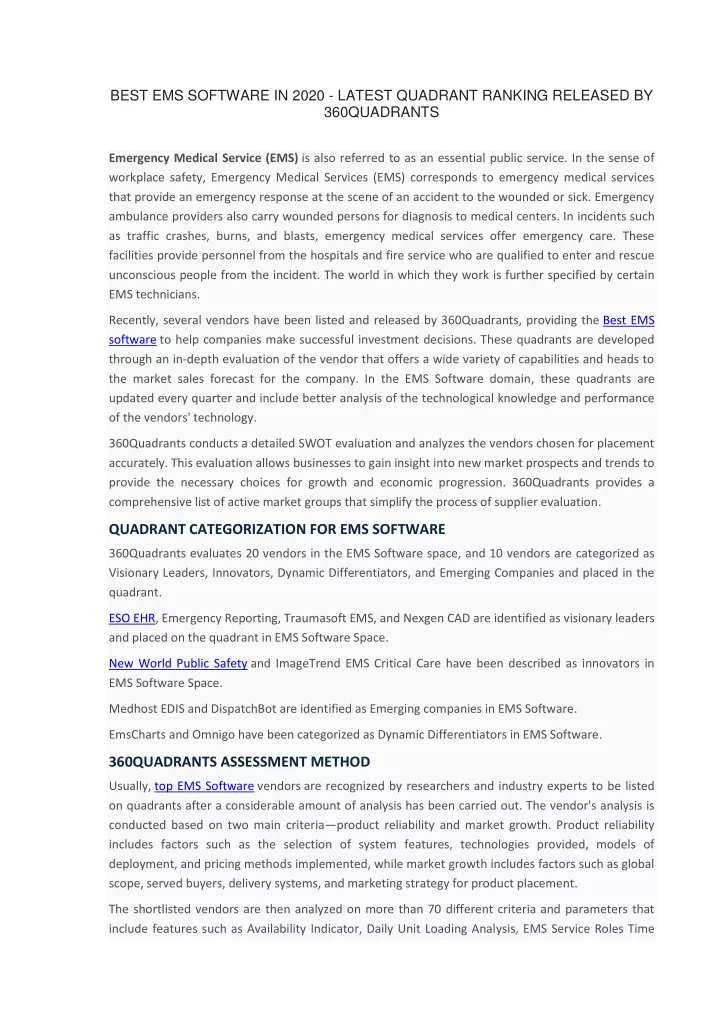 BEST EMS SOFTWARE IN 2020 - LATEST QUADRANT RANKING RELEASED BY 360QUADRANTS

Emergency Medical Service (EMS) is also referred to as an essential public service. In the sense of workplace safety, Emergency Medical Services (EMS) corresponds to emergency medical services that provide an emergency response at the scene of an accident to the wounded or sick. Emergency ambulance providers also carry wounded persons for diagnosis to medical centers. In incidents such as traffic crashes, burns, and blasts, emergency medical services offer emergency care. These facilities provide personnel from the hospitals and fire service who are qualified to enter and rescue unconscious people from the incident. The world in which they work is further specified by certain EMS technicians.

Recently, several vendors have been listed and released by 360Quadrants, providing the Best EMS software to help companies make successful investment decisions. These quadrants are developed through an in-depth evaluation of the vendor that offers a wide variety of capabilities and heads to the market sales forecast for the company. In the EMS Software domain, these quadrants are updated every quarter and include better analysis of the technological knowledge and performance of the vendors' technology.

360Quadrants conducts a detailed SWOT evaluation and analyzes the vendors chosen for placement accurately. This evaluation allows businesses to gain insight into new market prospects and trends to provide the necessary choices for growth and economic progression. 360Quadrants provides a comprehensive list of active market groups that simplify the process of supplier evaluation.

QUADRANT CATEGORIZATION FOR EMS SOFTWARE

360Quadrants evaluates 20 vendors in the EMS Software space, and 10 vendors are categorized as Visionary Leaders, Innovators, Dynamic Differentiators, and Emerging Companies and placed in the quadrant.

ESO EHR, Emergency Reporting, Traumasoft EMS, and Nexgen CAD are identified as visionary leaders and placed on the quadrant in EMS Software Space.

New World Public Safety and ImageTrend EMS Critical Care have been described as innovators in EMS Software Space.

Medhost EDIS and DispatchBot are identified as Emerging companies in EMS Software.

EmsCharts and Omnigo have been categorized as Dynamic Differentiators in EMS Software.

360QUADRANTS ASSESSMENT METHOD

Usually, top EMS Software vendors are recognized by researchers and industry experts to be listed on quadrants after a considerable amount of analysis has been carried out. The vendor's analysis is conducted based on two main criteria—product reliability and market growth. Product reliability includes factors such as the selection of system features, technologies provided, models of deployment, and pricing methods implemented, while market growth includes factors such as global scope, served buyers, delivery systems, and marketing strategy for product placement.

The shortlisted vendors are then analyzed on more than 70 different criteria and parameters that include features such as Availability Indicator, Daily Unit Loading Analysis, EMS Service Roles Time